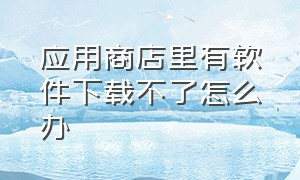 应用商店里有软件下载不了怎么办